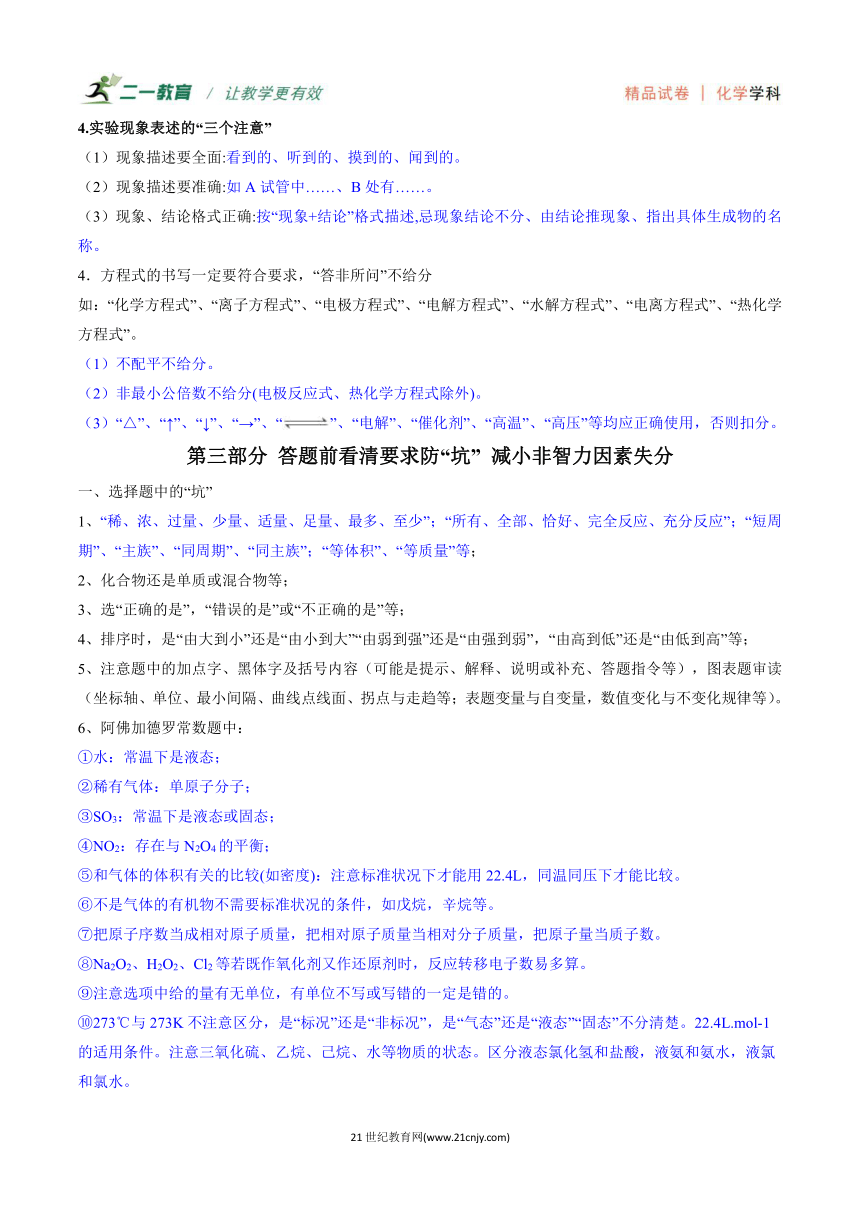 二一教育 / 让教学更有效　　精品试卷 | 化学学科

4.实验现象表述的“三个注意”
（1）现象描述要全面:看到的、听到的、摸到的、闻到的。
（2）现象描述要准确:如 A 试管中……、B 处有……。
（3）现象、结论格式正确:按“现象+结论”格式描述,忌现象结论不分、由结论推现象、指出具体生成物的名称。

4．方程式的书写一定要符合要求，“答非所问”不给分
如：“化学方程式”、“离子方程式”、“电极方程式”、“电解方程式”、“水解方程式”、“电离方程式”、“热化学方程式”。
（1）不配平不给分。
（2）非最小公倍数不给分(电极反应式、热化学方程式除外)。
（3）“△”、“↑”、“↓”、“→”、“$\rightleftharpoons$”、“电解”、“催化剂”、“高温”、“高压”等均应正确使用，否则扣分。

第三部分 答题前看清要求防“坑” 减小非智力因素失分

一、选择题中的“坑”
1、“稀、浓、过量、少量、适量、足量、最多、至少”；“所有、全部、恰好、完全反应、充分反应”；“短周期”、“主族”、“同周期”、“同主族”；“等体积”、“等质量”等；
2、化合物还是单质或混合物等；
3、选“正确的是”，“错误的是”或“不正确的是”等；
4、排序时，是“由大到小”还是“由小到大”“由弱到强”还是“由强到弱”，“由高到低”还是“由低到高”等；
5、注意题中的加点字、黑体字及括号内容（可能是提示、解释、说明或补充、答题指令等），图表题审读（坐标轴、单位、最小间隔、曲线点线面、拐点与走趋等；表题变量与自变量，数值变化与不变化规律等）。
6、阿佛加德罗常数题中：
①水：常温下是液态；
②稀有气体：单原子分子；
③$SO_3$：常温下是液态或固态；
④$NO_2$：存在与 $N_2O_4$ 的平衡；
⑤和气体的体积有关的比较(如密度)：注意标准状况下才能用 22.4L，同温同压下才能比较。
⑥不是气体的有机物不需要标准状况的条件，如戊烷，辛烷等。
⑦把原子序数当成相对原子质量，把相对原子质量当相对分子质量，把原子量当质子数。
⑧$Na_2O_2$、$H_2O_2$、$Cl_2$ 等若既作氧化剂又作还原剂时，反应转移电子数易多算。
⑨注意选项中给的量有无单位，有单位不写或写错的一定是错的。
⑩273℃与 273K 不注意区分，是“标况”还是“非标况”，是“气态”还是“液态”“固态”不分清楚。22.4L.mol-1 的适用条件。注意三氧化硫、乙烷、己烷、水等物质的状态。区分液态氯化氢和盐酸，液氨和氨水，液氯和氯水。

21 世纪教育网(www.21cnjy.com)